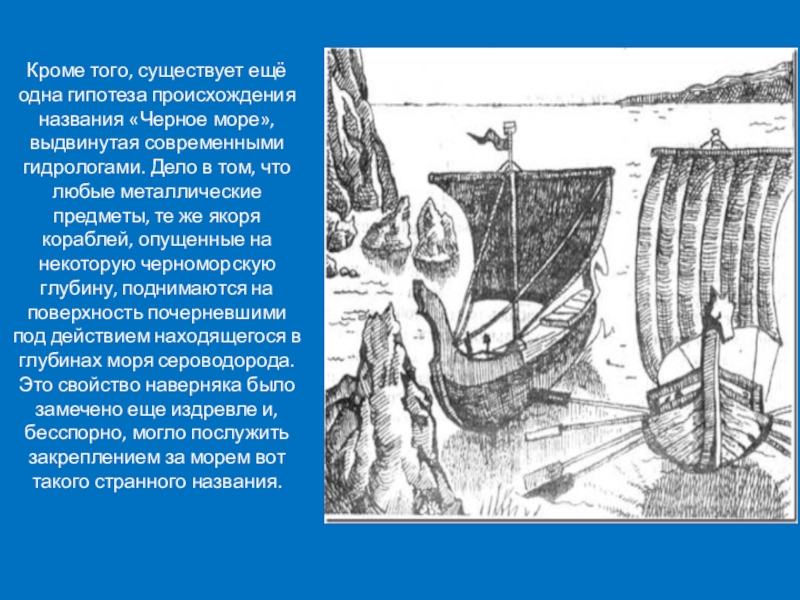 Кроме того, существует ещё одна гипотеза происхождения названия «Черное море», выдвинутая современными гидрологами. Дело в том, что любые металлические предметы, те же якоря кораблей, опущенные на некоторую черноморскую глубину, поднимаются на поверхность почерневшими под действием находящегося в глубинах моря сероводорода. Это свойство наверняка было замечено еще издревле и, бесспорно, могло послужить закреплением за морем вот такого странного названия.